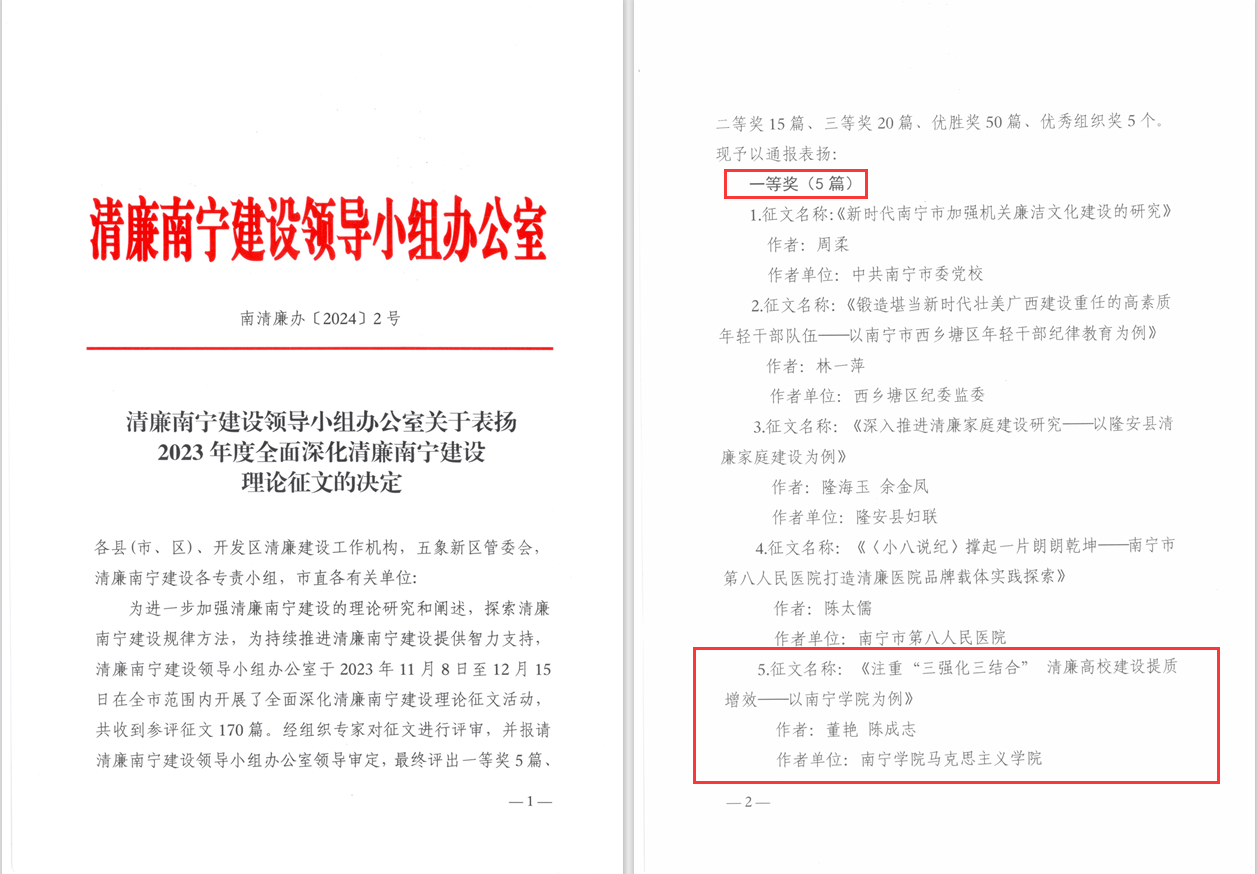 清廉南宁建设领导小组办公室

南清廉办〔2024〕2号

清廉南宁建设领导小组办公室关于表扬
2023年度全面深化清廉南宁建设
理论征文的决定

各县（市、区）、开发区清廉建设工作机构，五象新区管委会，清廉南宁建设各专责小组，市直各有关单位：

为进一步加强清廉南宁建设的理论研究和阐述，探索清廉南宁建设规律方法，为持续推进清廉南宁建设提供智力支持，清廉南宁建设领导小组办公室于2023年11月8日至12月15日在全市范围内开展了全面深化清廉南宁建设理论征文活动，共收到参评征文170篇。经组织专家对征文进行评审，并报请清廉南宁建设领导小组办公室领导审定，最终评出一等奖5篇、

—1—

二等奖15篇、三等奖20篇、优胜奖50篇、优秀组织奖5个。现予以通报表扬：

一等奖（5篇）

1.征文名称：《新时代南宁市加强机关廉洁文化建设的研究》

作者：周柔

作者单位：中共南宁市委党校

2.征文名称：《锻造堪当新时代壮美广西建设重任的高素质年轻干部队伍——以南宁市西乡塘区年轻干部纪律教育为例》

作者：林一萍

作者单位：西乡塘区纪委监委

3.征文名称：《深入推进清廉家庭建设研究——以隆安县清廉家庭建设为例》

作者：隆海玉 余金凤

作者单位：隆安县妇联

4.征文名称：《〈小八说纪〉撑起一片朗朗乾坤——南宁市第八人民医院打造清廉医院品牌载体实践探索》

作者：陈太儒

作者单位：南宁市第八人民医院

5.征文名称：《注重“三强化三结合” 清廉高校建设提质增效——以南宁学院为例》

作者：董艳 陈成志

作者单位：南宁学院马克思主义学院

—2—